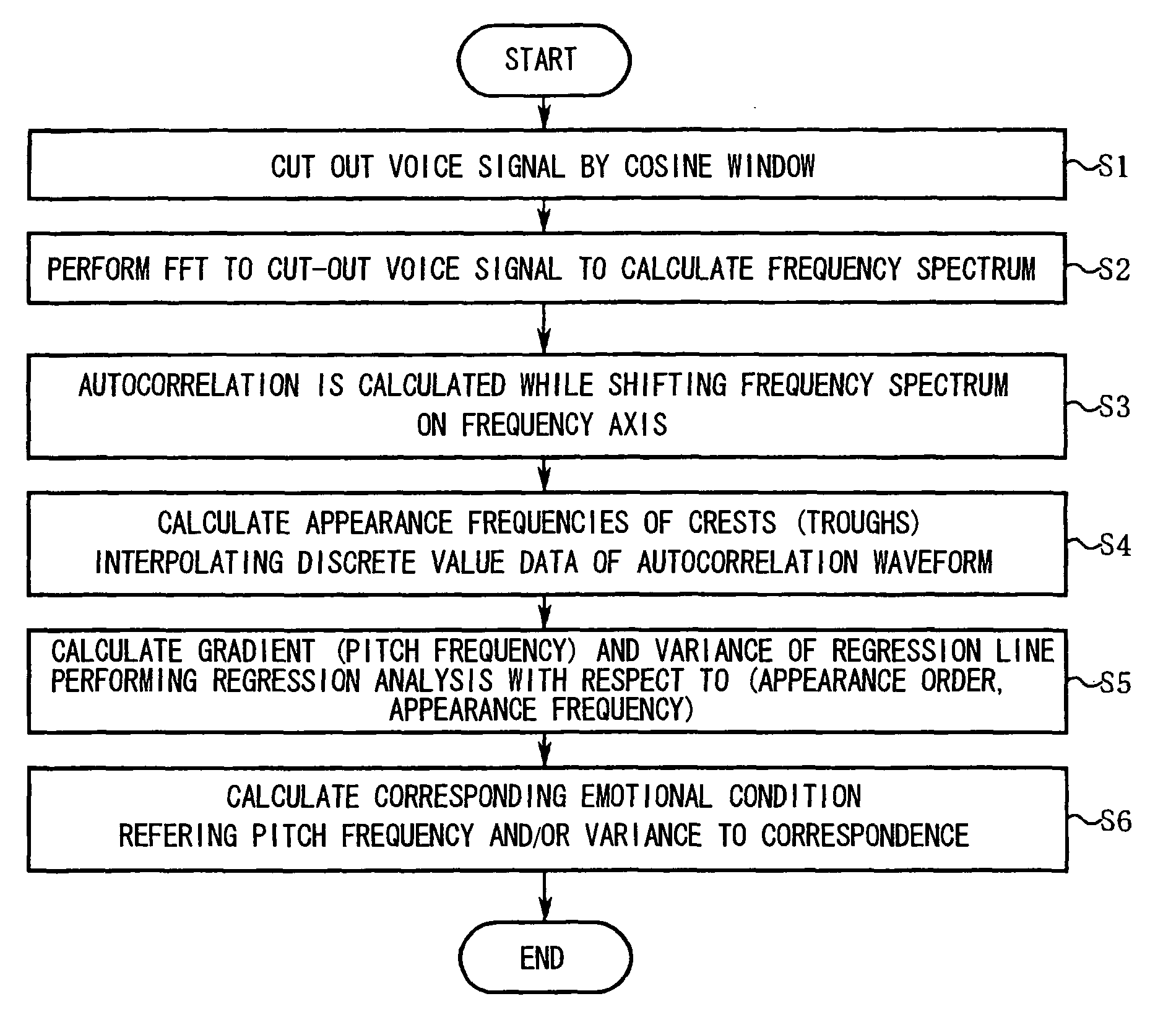 START

CUT OUT VOICE SIGNAL BY COSINE WINDOW

S1

PERFORM FFT TO CUT-OUT VOICE SIGNAL TO CALCULATE FREQUENCY SPECTRUM

S2

AUTOCORRELATION IS CALCULATED WHILE SHIFTING FREQUENCY SPECTRUM ON FREQUENCY AXIS

S3

CALCULATE APPEARANCE FREQUENCIES OF CRESTS (TROUGHS) INTERPOLATING DISCRETE VALUE DATA OF AUTOCORRELATION WAVEFORM

S4

CALCULATE GRADIENT (PITCH FREQUENCY) AND VARIANCE OF REGRESSION LINE PERFORMING REGRESSION ANALYSIS WITH RESPECT TO (APPEARANCE ORDER, APPEARANCE FREQUENCY)

S5

CALCULATE CORRESPONDING EMOTIONAL CONDITION REFERING PITCH FREQUENCY AND/OR VARIANCE TO CORRESPONDENCE

S6

END